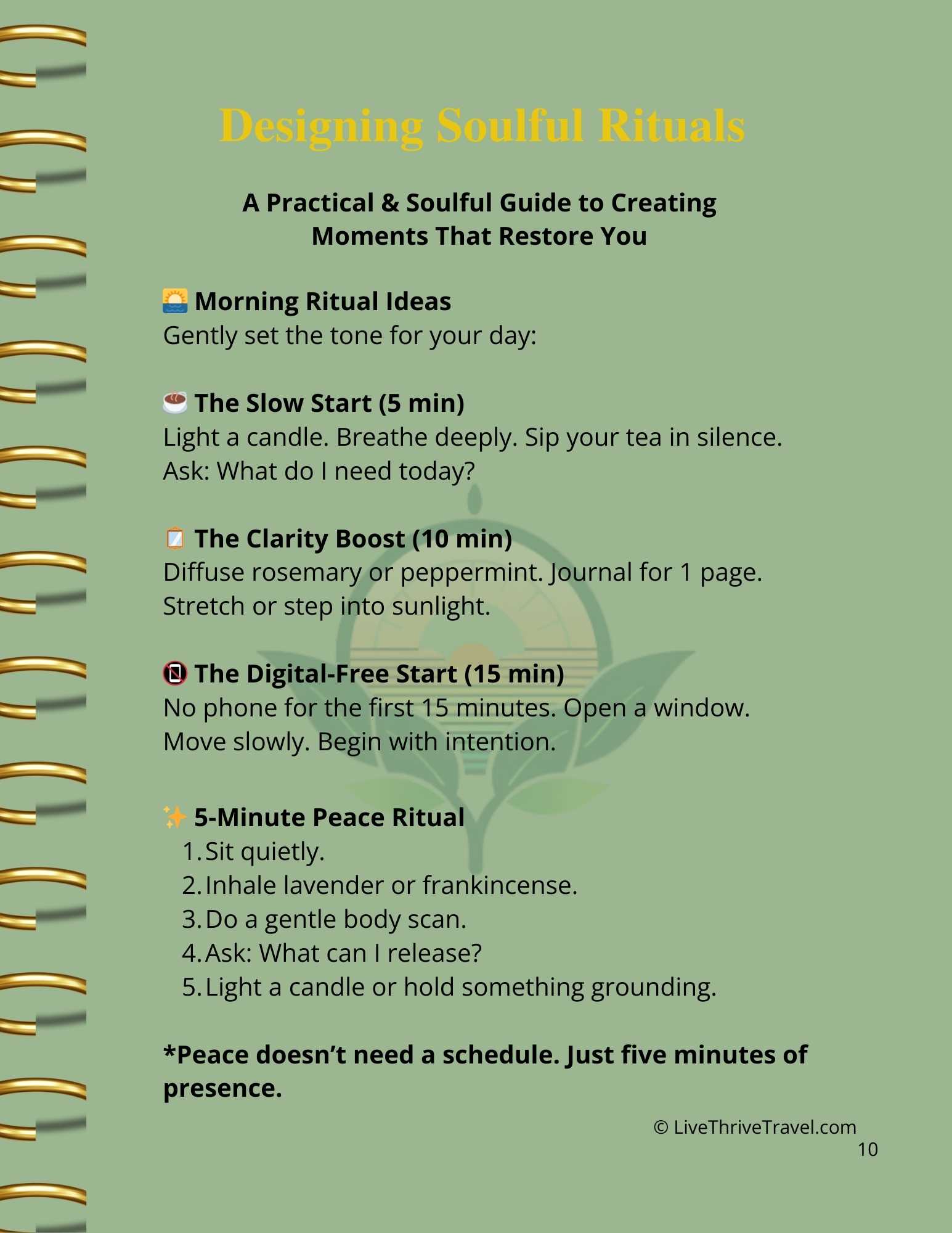 Designing Soulful Rituals

A Practical & Soulful Guide to Creating Moments That Restore You

🌅 Morning Ritual Ideas
Gently set the tone for your day:

☕ The Slow Start (5 min)
Light a candle. Breathe deeply. Sip your tea in silence. Ask: What do I need today?

📋 The Clarity Boost (10 min)
Diffuse rosemary or peppermint. Journal for 1 page. Stretch or step into sunlight.

📵 The Digital-Free Start (15 min)
No phone for the first 15 minutes. Open a window. Move slowly. Begin with intention.

✨ 5-Minute Peace Ritual
1. Sit quietly.
2. Inhale lavender or frankincense.
3. Do a gentle body scan.
4. Ask: What can I release?
5. Light a candle or hold something grounding.

*Peace doesn't need a schedule. Just five minutes of presence.

© LiveThriveTravel.com
10